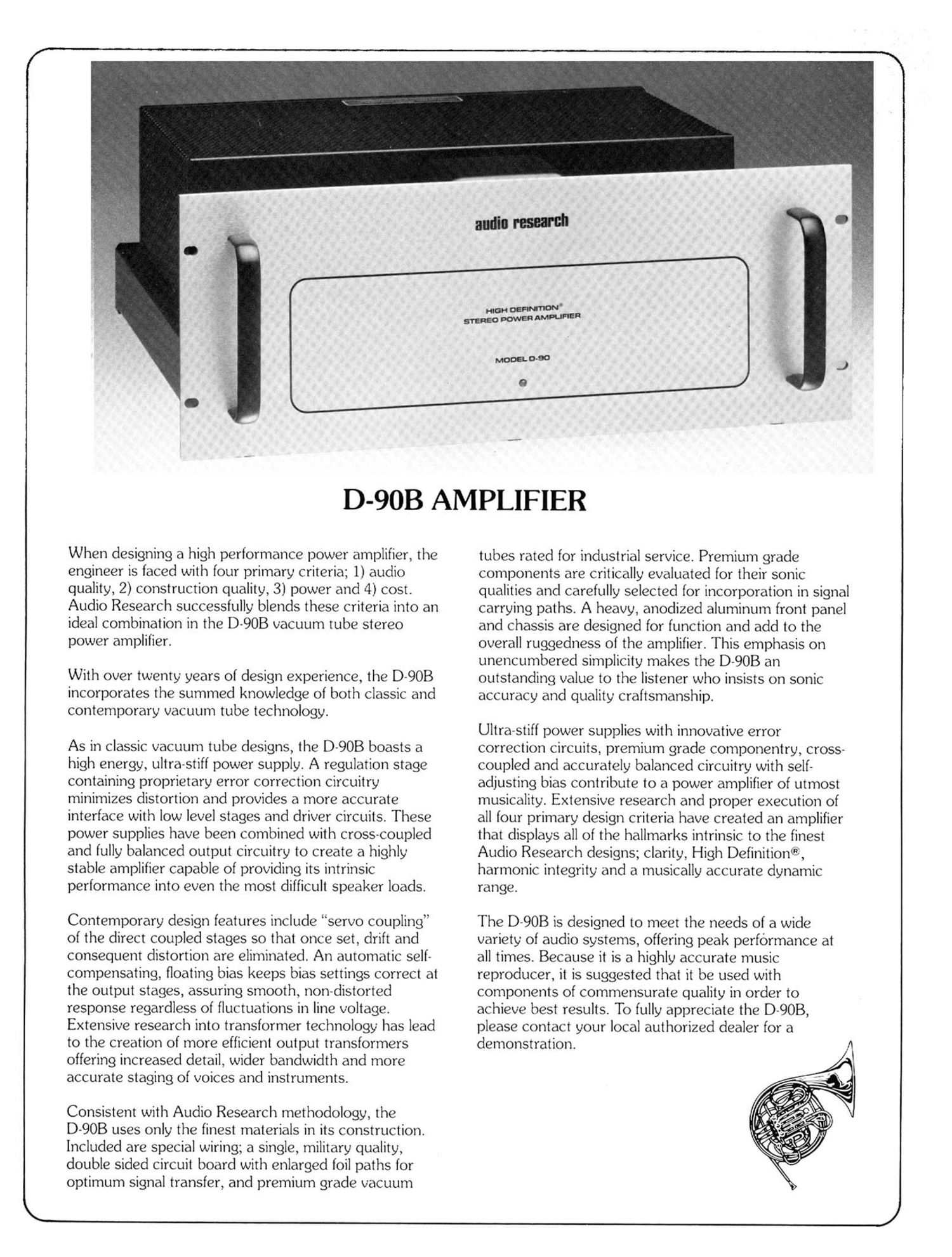 audio research

HIGH DEFINITION®
STEREO POWER AMPLIFIER

MODEL D-90

D-90B AMPLIFIER

When designing a high performance power amplifier, the engineer is faced with four primary criteria; 1) audio quality, 2) construction quality, 3) power and 4) cost. Audio Research successfully blends these criteria into an ideal combination in the D-90B vacuum tube stereo power amplifier.

With over twenty years of design experience, the D-90B incorporates the summed knowledge of both classic and contemporary vacuum tube technology.

As in classic vacuum tube designs, the D-90B boasts a high energy, ultra-stiff power supply. A regulation stage containing proprietary error correction circuitry minimizes distortion and provides a more accurate interface with low level stages and driver circuits. These power supplies have been combined with cross-coupled and fully balanced output circuitry to create a highly stable amplifier capable of providing its intrinsic performance into even the most difficult speaker loads.

Contemporary design features include "servo coupling" of the direct coupled stages so that once set, drift and consequent distortion are eliminated. An automatic self-compensating, floating bias keeps bias settings correct at the output stages, assuring smooth, non-distorted response regardless of fluctuations in line voltage. Extensive research into transformer technology has lead to the creation of more efficient output transformers offering increased detail, wider bandwidth and more accurate staging of voices and instruments.

Consistent with Audio Research methodology, the D-90B uses only the finest materials in its construction. Included are special wiring; a single, military quality, double sided circuit board with enlarged foil paths for optimum signal transfer, and premium grade vacuum tubes rated for industrial service. Premium grade components are critically evaluated for their sonic qualities and carefully selected for incorporation in signal carrying paths. A heavy, anodized aluminum front panel and chassis are designed for function and add to the overall ruggedness of the amplifier. This emphasis on unencumbered simplicity makes the D-90B an outstanding value to the listener who insists on sonic accuracy and quality craftsmanship.

Ultra-stiff power supplies with innovative error correction circuits, premium grade componentry, cross-coupled and accurately balanced circuitry with self-adjusting bias contribute to a power amplifier of utmost musicality. Extensive research and proper execution of all four primary design criteria have created an amplifier that displays all of the hallmarks intrinsic to the finest Audio Research designs; clarity, High Definition®, harmonic integrity and a musically accurate dynamic range.

The D-90B is designed to meet the needs of a wide variety of audio systems, offering peak performance at all times. Because it is a highly accurate music reproducer, it is suggested that it be used with components of commensurate quality in order to achieve best results. To fully appreciate the D-90B, please contact your local authorized dealer for a demonstration.